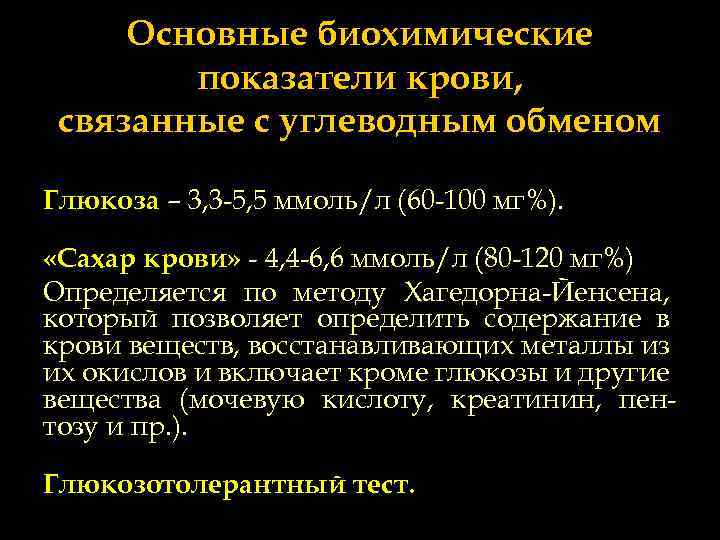 Основные биохимические показатели крови, связанные с углеводным обменом

Глюкоза – 3,3-5,5 ммоль/л (60-100 мг%).

«Сахар крови» - 4,4-6,6 ммоль/л (80-120 мг%)
Определяется по методу Хагедорна-Йенсена, который позволяет определить содержание в крови веществ, восстанавливающих металлы из их окислов и включает кроме глюкозы и другие вещества (мочевую кислоту, креатинин, пентозу и пр.).

Глюкозотолерантный тест.